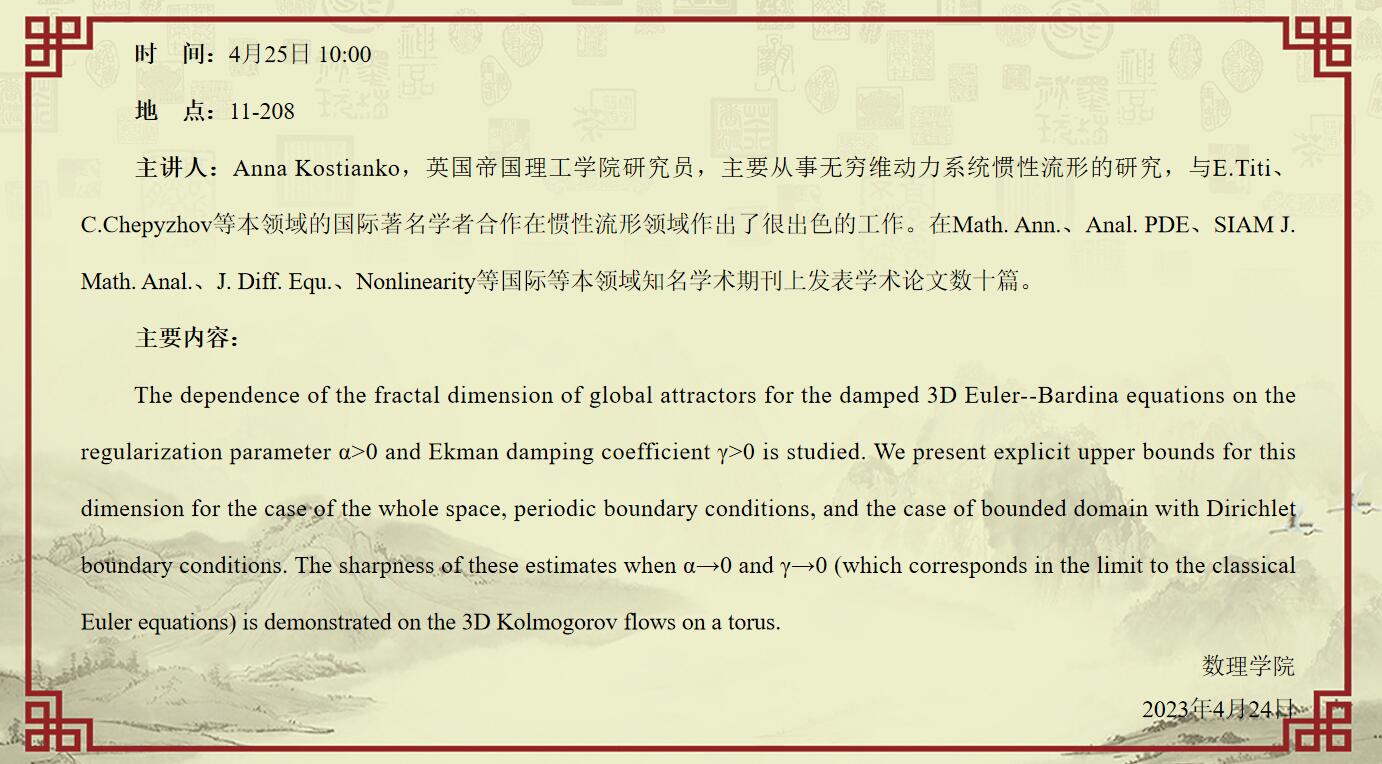 时　间：4月25日 10:00

地　点：11-208

主讲人：Anna Kostianko，英国帝国理工学院研究员，主要从事无穷维动力系统惯性流形的研究，与E.Titi、C.Chepyzhov等本领域的国际著名学者合作在惯性流形领域作出了很出色的工作。在Math. Ann.、Anal. PDE、SIAM J. Math. Anal.、J. Diff. Equ.、Nonlinearity等国际等本领域知名学术期刊上发表学术论文数十篇。

主要内容：

The dependence of the fractal dimension of global attractors for the damped 3D Euler--Bardina equations on the regularization parameter α>0 and Ekman damping coefficient γ>0 is studied. We present explicit upper bounds for this dimension for the case of the whole space, periodic boundary conditions, and the case of bounded domain with Dirichlet boundary conditions. The sharpness of these estimates when α→0 and γ→0 (which corresponds in the limit to the classical Euler equations) is demonstrated on the 3D Kolmogorov flows on a torus.

数理学院

2023年4月24日